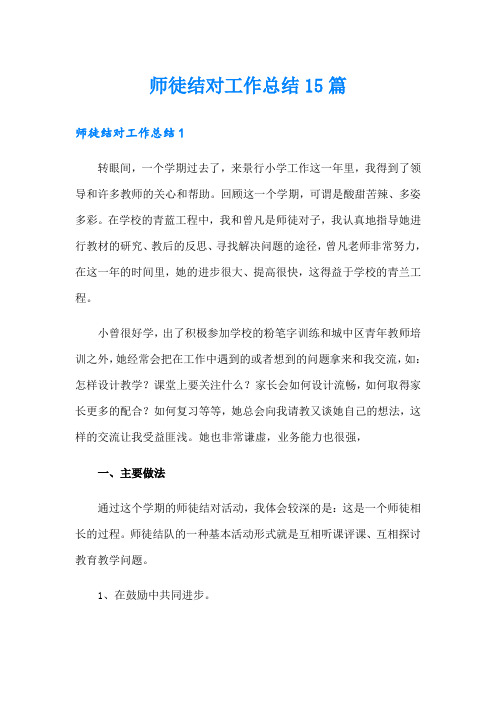 师徒结对工作总结15篇

师徒结对工作总结1

转眼间，一个学期过去了，来景行小学工作这一年里，我得到了领导和许多教师的关心和帮助。回顾这一个学期，可谓是酸甜苦辣、多姿多彩。在学校的青蓝工程中，我和曾凡是师徒对子，我认真地指导她进行教材的研究、教后的反思、寻找解决问题的途径，曾凡老师非常努力，在这一年的时间里，她的进步很大、提高很快，这得益于学校的青兰工程。

小曾很好学，出了积极参加学校的粉笔字训练和城中区青年教师培训之外，她经常会把在工作中遇到的或者想到的问题拿来和我交流，如：怎样设计教学？课堂上要关注什么？家长会如何设计流畅，如何取得家长更多的配合？如何复习等等，她总会向我请教又谈她自己的想法，这样的交流让我受益匪浅。她也非常谦虚，业务能力也很强，

一、主要做法

通过这个学期的师徒结对活动，我体会较深的是：这是一个师徒相长的过程。师徒结队的一种基本活动形式就是互相听课评课、互相探讨教育教学问题。

1、在鼓励中共同进步。